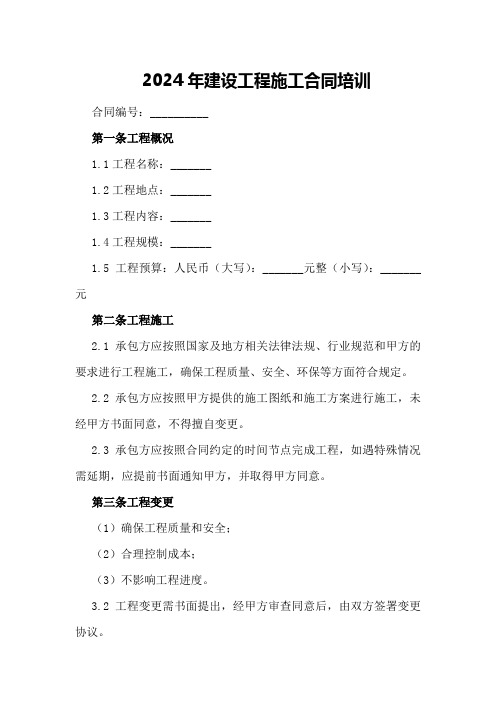 2024年建设工程施工合同培训

合同编号：__________

第一条工程概况

1.1 工程名称：_______

1.2 工程地点：_______

1.3 工程内容：_______

1.4 工程规模：_______

1.5 工程预算：人民币（大写）：_______元整（小写）：_______元

第二条工程施工

2.1 承包方应按照国家及地方相关法律法规、行业规范和甲方的要求进行工程施工，确保工程质量、安全、环保等方面符合规定。

2.2 承包方应按照甲方提供的施工图纸和施工方案进行施工，未经甲方书面同意，不得擅自变更。

2.3 承包方应按照合同约定的时间节点完成工程，如遇特殊情况需延期，应提前书面通知甲方，并取得甲方同意。

第三条工程变更

（1）确保工程质量和安全；

（2）合理控制成本；

（3）不影响工程进度。

3.2 工程变更需书面提出，经甲方审查同意后，由双方签署变更协议。